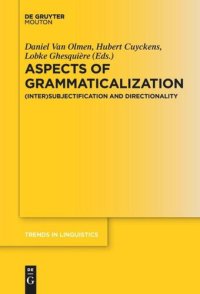 DE GRUYTER
MOUTON

Daniel Van Olmen, Hubert Cuyckens, Lobke Ghesquière (Eds.)

ASPECTS OF GRAMMATICALIZATION

(INTER)SUBJECTIFICATION AND DIRECTIONALITY

TRENDS IN LINGUISTICS

DE G